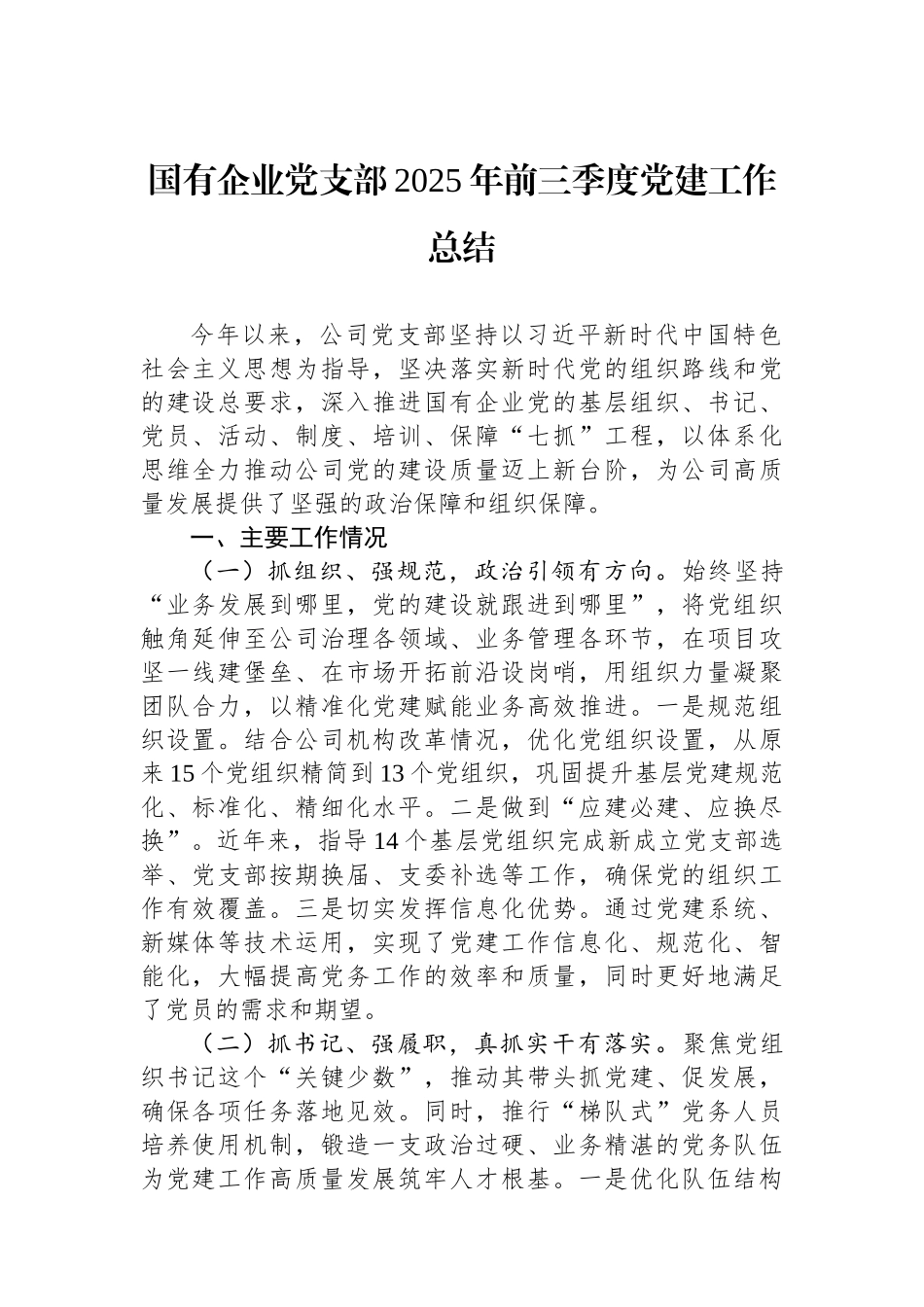 国有企业党支部2025年前三季度党建工作总结

今年以来，公司党支部坚持以习近平新时代中国特色社会主义思想为指导，坚决落实新时代党的组织路线和党的建设总要求，深入推进国有企业党的基层组织、书记、党员、活动、制度、培训、保障“七抓”工程，以体系化思维全力推动公司党的建设质量迈上新台阶，为公司高质量发展提供了坚强的政治保障和组织保障。

一、主要工作情况

（一）抓组织、强规范，政治引领有方向。始终坚持“业务发展到哪里，党的建设就跟进到哪里”，将党组织触角延伸至公司治理各领域、业务管理各环节，在项目攻坚一线建堡垒、在市场开拓前沿设岗哨，用组织力量凝聚团队合力，以精准化党建赋能业务高效推进。一是规范组织设置。结合公司机构改革情况，优化党组织设置，从原来15个党组织精简到13个党组织，巩固提升基层党建规范化、标准化、精细化水平。二是做到“应建必建、应换尽换”。近年来，指导14个基层党组织完成新成立党支部选举、党支部按期换届、支委补选等工作，确保党的组织工作有效覆盖。三是切实发挥信息化优势。通过党建系统、新媒体等技术运用，实现了党建工作信息化、规范化、智能化，大幅提高党务工作的效率和质量，同时更好地满足了党员的需求和期望。

（二）抓书记、强履职，真抓实干有落实。聚焦党组织书记这个“关键少数”，推动其带头抓党建、促发展，确保各项任务落地见效。同时，推行“梯队式”党务人员培养使用机制，锻造一支政治过硬、业务精湛的党务队伍为党建工作高质量发展筑牢人才根基。一是优化队伍结构